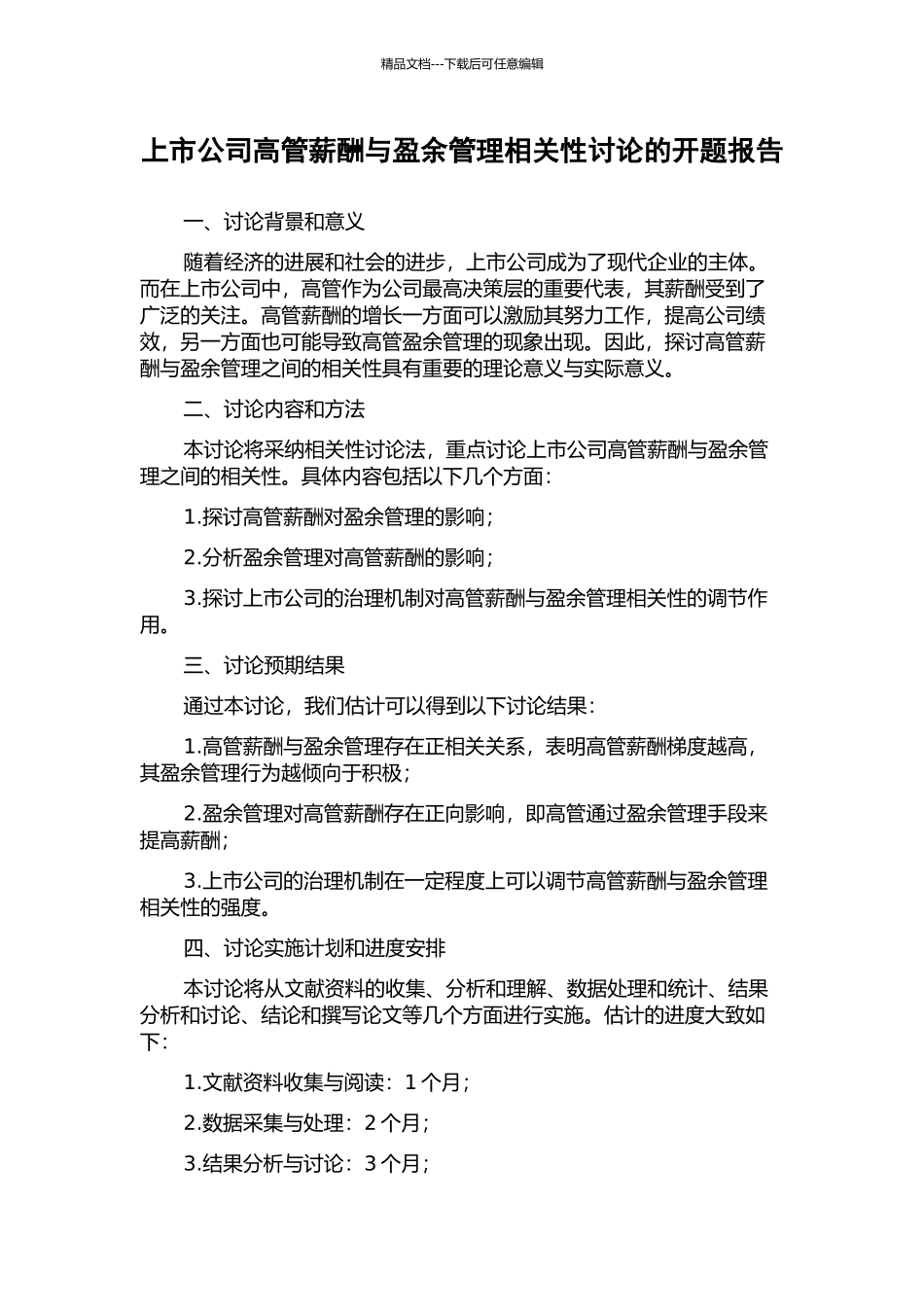 精品文档---下载后可任意编辑

上市公司高管薪酬与盈余管理相关性讨论的开题报告

一、讨论背景和意义

随着经济的进展和社会的进步，上市公司成为了现代企业的主体。而在上市公司中，高管作为公司最高决策层的重要代表，其薪酬受到了广泛的关注。高管薪酬的增长一方面可以激励其努力工作，提高公司绩效，另一方面也可能导致高管盈余管理的现象出现。因此，探讨高管薪酬与盈余管理之间的相关性具有重要的理论意义与实际意义。

二、讨论内容和方法

本讨论将采纳相关性讨论法，重点讨论上市公司高管薪酬与盈余管理之间的相关性。具体内容包括以下几个方面：

1.探讨高管薪酬对盈余管理的影响；

2.分析盈余管理对高管薪酬的影响；

3.探讨上市公司的治理机制对高管薪酬与盈余管理相关性的调节作用。

三、讨论预期结果

通过本讨论，我们估计可以得到以下讨论结果：

1.高管薪酬与盈余管理存在正相关关系，表明高管薪酬梯度越高，其盈余管理行为越倾向于积极；

2.盈余管理对高管薪酬存在正向影响，即高管通过盈余管理手段来提高薪酬；

3.上市公司的治理机制在一定程度上可以调节高管薪酬与盈余管理相关性的强度。

四、讨论实施计划和进度安排

本讨论将从文献资料的收集、分析和理解、数据处理和统计、结果分析和讨论、结论和撰写论文等几个方面进行实施。估计的进度大致如下：

1.文献资料收集与阅读：1 个月；

2.数据采集与处理：2 个月；

3.结果分析与讨论：3 个月；